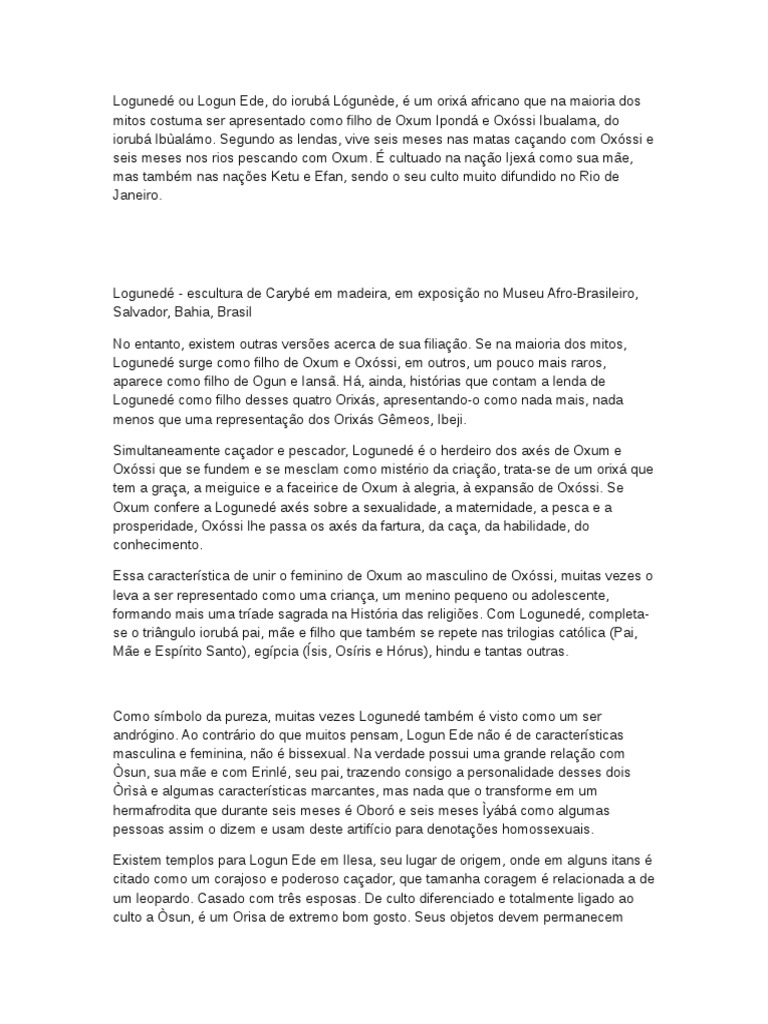 Logunedé ou Logun Ede, do iorubá Lógunède, é um orixá africano que na maioria dos mitos costuma ser apresentado como filho de Oxum Ipondá e Oxóssi Ibualama, do iorubá Ibùalámo. Segundo as lendas, vive seis meses nas matas caçando com Oxóssi e seis meses nos rios pescando com Oxum. É cultuado na nação Ijexá como sua mãe, mas também nas nações Ketu e Efan, sendo o seu culto muito difundido no Rio de Janeiro.

Logunedé - escultura de Carybé em madeira, em exposição no Museu Afro-Brasileiro, Salvador, Bahia, Brasil

No entanto, existem outras versões acerca de sua filiação. Se na maioria dos mitos, Logunedé surge como filho de Oxum e Oxóssi, em outros, um pouco mais raros, aparece como filho de Ogun e Iansã. Há, ainda, histórias que contam a lenda de Logunedé como filho desses quatro Orixás, apresentando-o como nada mais, nada menos que uma representação dos Orixás Gêmeos, Ibeji.

Simultaneamente caçador e pescador, Logunedé é o herdeiro dos axés de Oxum e Oxóssi que se fundem e se mesclam como mistério da criação, trata-se de um orixá que tem a graça, a meiguice e a faceirice de Oxum à alegria, à expansão de Oxóssi. Se Oxum confere a Logunedé axés sobre a sexualidade, a maternidade, a pesca e a prosperidade, Oxóssi lhe passa os axés da fartura, da caça, da habilidade, do conhecimento.

Essa característica de unir o feminino de Oxum ao masculino de Oxóssi, muitas vezes o leva a ser representado como uma criança, um menino pequeno ou adolescente, formando mais uma tríade sagrada na História das religiões. Com Logunedé, completa-se o triângulo iorubá pai, mãe e filho que também se repete nas trilogias católica (Pai, Mãe e Espírito Santo), egípcia (Ísis, Osíris e Hórus), hindu e tantas outras.

Como símbolo da pureza, muitas vezes Logunedé também é visto como um ser andrógino. Ao contrário do que muitos pensam, Logun Ede não é de características masculina e feminina, não é bissexual. Na verdade possui uma grande relação com Òsun, sua mãe e com Erinlé, seu pai, trazendo consigo a personalidade desses dois Òrìsà e algumas características marcantes, mas nada que o transforme em um hermafrodita que durante seis meses é Oboró e seis meses Ìyábá como algumas pessoas assim o dizem e usam deste artifício para denotações homossexuais.

Existem templos para Logun Ede em Ilesa, seu lugar de origem, onde em alguns itans é citado como um corajoso e poderoso caçador, que tamanha coragem é relacionada a de um leopardo. Casado com três esposas. De culto diferenciado e totalmente ligado ao culto a Òsun, é um Orisa de extremo bom gosto. Seus objetos devem permanecem